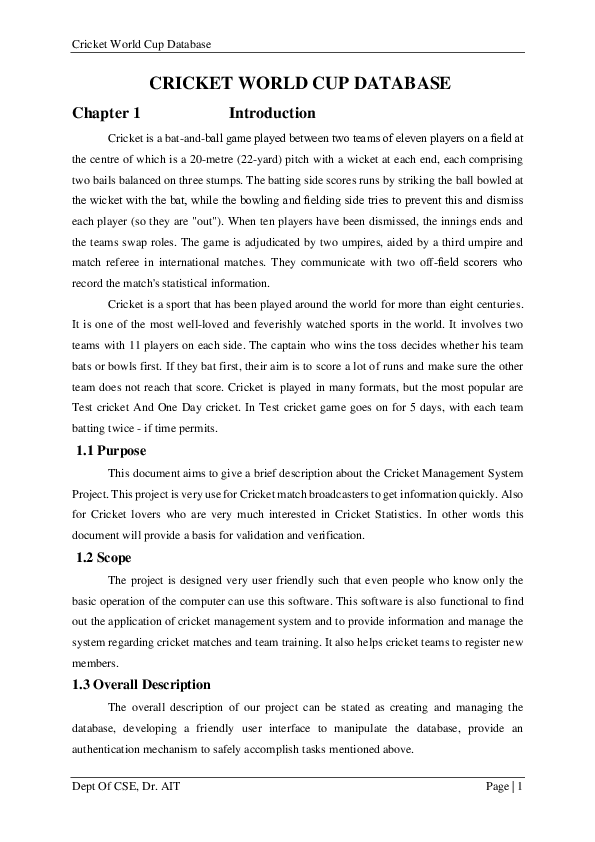 Cricket World Cup Database

CRICKET WORLD CUP DATABASE

Chapter 1 Introduction

Cricket is a bat-and-ball game played between two teams of eleven players on a field at the centre of which is a 20-metre (22-yard) pitch with a wicket at each end, each comprising two bails balanced on three stumps. The batting side scores runs by striking the ball bowled at the wicket with the bat, while the bowling and fielding side tries to prevent this and dismiss each player (so they are "out"). When ten players have been dismissed, the innings ends and the teams swap roles. The game is adjudicated by two umpires, aided by a third umpire and match referee in international matches. They communicate with two off-field scorers who record the match's statistical information.

Cricket is a sport that has been played around the world for more than eight centuries. It is one of the most well-loved and feverishly watched sports in the world. It involves two teams with 11 players on each side. The captain who wins the toss decides whether his team bats or bowls first. If they bat first, their aim is to score a lot of runs and make sure the other team does not reach that score. Cricket is played in many formats, but the most popular are Test cricket And One Day cricket. In Test cricket game goes on for 5 days, with each team batting twice - if time permits.

1.1 Purpose

This document aims to give a brief description about the Cricket Management System Project. This project is very use for Cricket match broadcasters to get information quickly. Also for Cricket lovers who are very much interested in Cricket Statistics. In other words this document will provide a basis for validation and verification.

1.2 Scope

The project is designed very user friendly such that even people who know only the basic operation of the computer can use this software. This software is also functional to find out the application of cricket management system and to provide information and manage the system regarding cricket matches and team training. It also helps cricket teams to register new members.

1.3 Overall Description

The overall description of our project can be stated as creating and managing the database, developing a friendly user interface to manipulate the database, provide an authentication mechanism to safely accomplish tasks mentioned above.

Dept Of CSE, Dr. AIT Page | 1